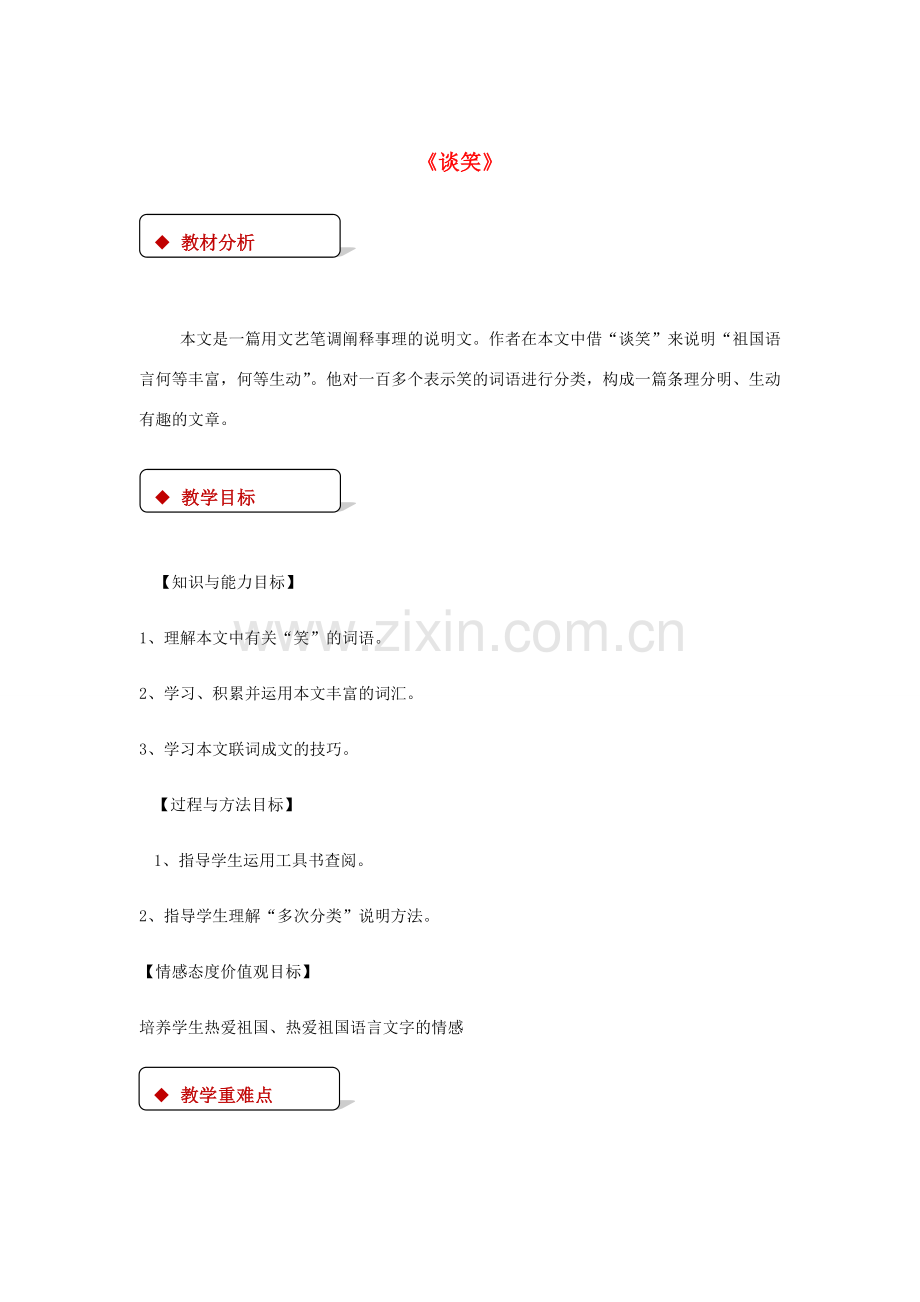 《谈笑》

◆ 教材分析

本文是一篇用文艺笔调阐释事理的说明文。作者在本文中借“谈笑”来说明“祖国语言何等丰富，何等生动”。他对一百多个表示笑的词语进行分类，构成一篇条理分明、生动有趣的文章。

◆ 教学目标

【知识与能力目标】

1、理解本文中有关“笑”的词语。

2、学习、积累并运用本文丰富的词汇。

3、学习本文联词成文的技巧。

【过程与方法目标】

1、指导学生运用工具书查阅。

2、指导学生理解“多次分类”说明方法。

【情感态度价值观目标】

培养学生热爱祖国、热爱祖国语言文字的情感

◆ 教学重难点

www.zixin.com.cn